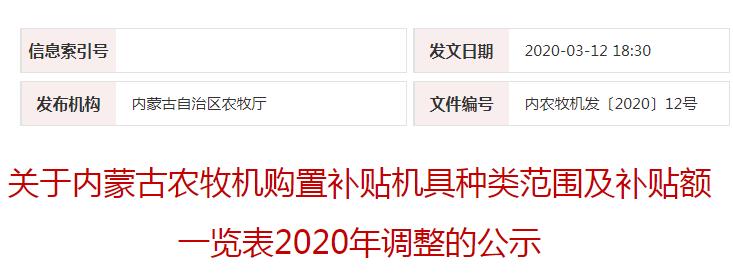 | 信息索引号 | | 发文日期 | 2020-03-12 18:30 |
|---|---|---|---|
| 发布机构 | 内蒙古自治区农牧厅 | 文件编号 | 内农牧机发〔2020〕12号 |

关于内蒙古农牧机购置补贴机具种类范围及补贴额一览表2020年调整的公示